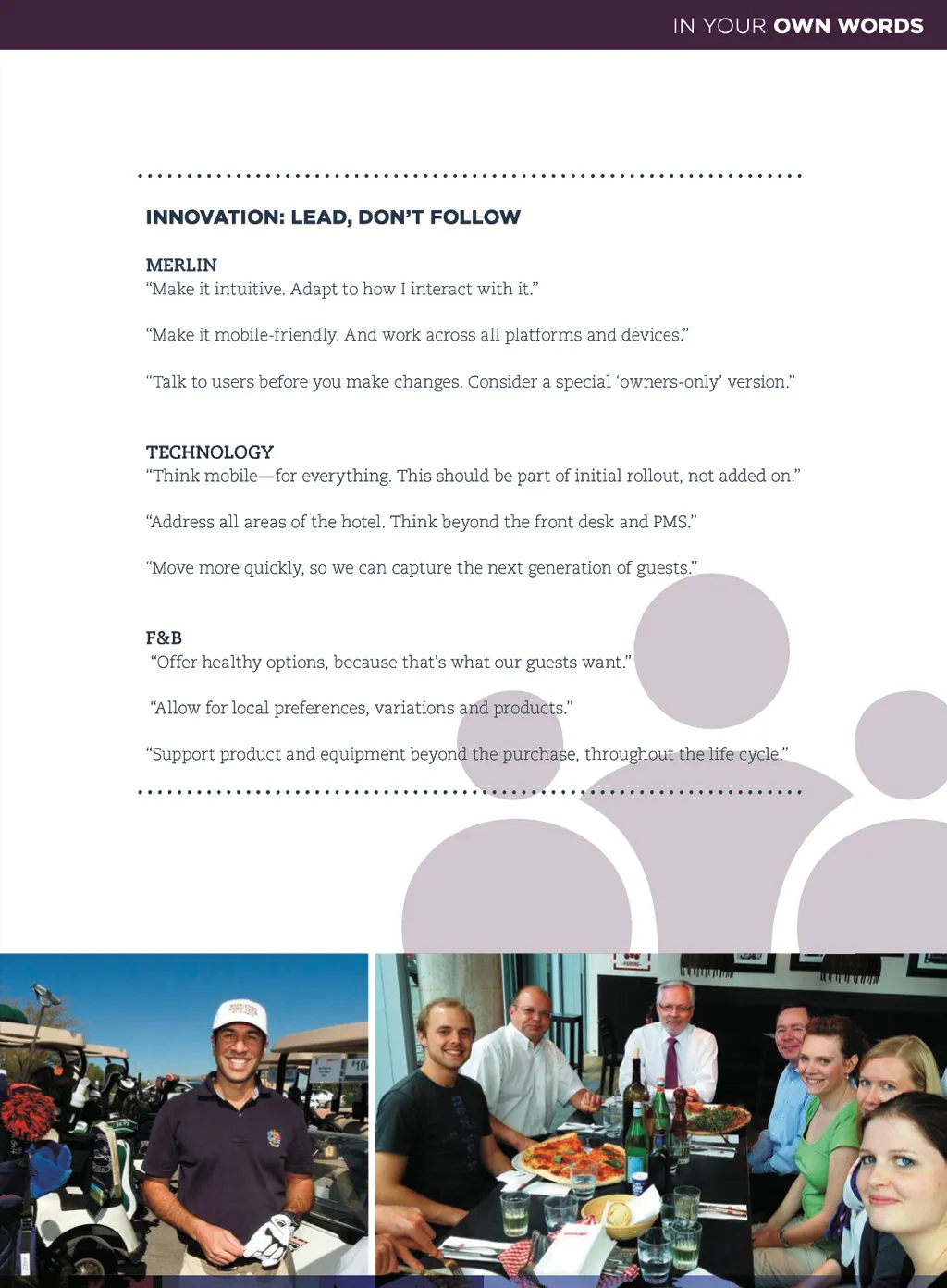 IN YOUR OWN WORDS

INNOVATION: LEAD, DON'T FOLLOW

MERLIN
"Make it intuitive. Adapt to how I interact with it."

"Make it mobile-friendly. And work across all platforms and devices."

"Talk to users before you make changes. Consider a special 'owners-only' version."

TECHNOLOGY
"Think mobile—for everything. This should be part of initial rollout, not added on."

"Address all areas of the hotel. Think beyond the front desk and PMS."

"Move more quickly, so we can capture the next generation of guests."

F&B
"Offer healthy options, because that's what our guests want."

"Allow for local preferences, variations and products."

"Support product and equipment beyond the purchase, throughout the life cycle."